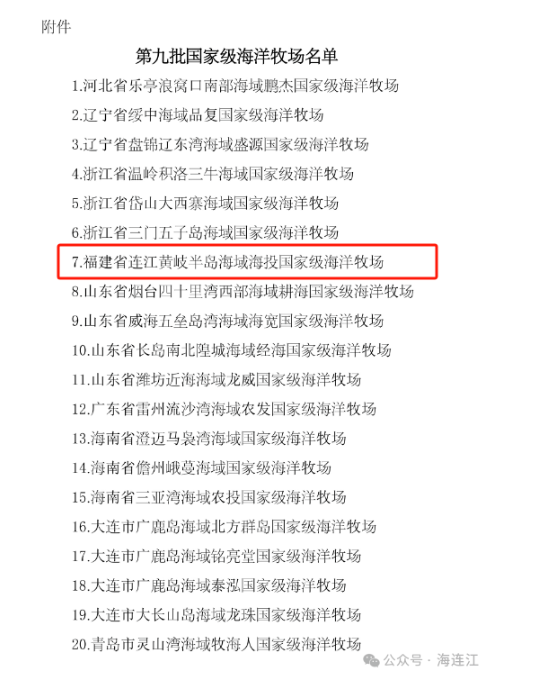 附件

第九批国家级海洋牧场名单

1.河北省乐亭浪窝口南部海域鹏杰国家级海洋牧场

2.辽宁省绥中海域品复国家级海洋牧场

3.辽宁省盘锦辽东湾海域盛源国家级海洋牧场

4.浙江省温岭积洛三牛海域国家级海洋牧场

5.浙江省岱山大西寨海域国家级海洋牧场

6.浙江省三门五子岛海域国家级海洋牧场

7.福建省连江黄岐半岛海域海投国家级海洋牧场

8.山东省烟台四十里湾西部海域耕海国家级海洋牧场

9.山东省威海五垒岛湾海域海宽国家级海洋牧场

10.山东省长岛南北隍城海域经海国家级海洋牧场

11.山东省潍坊近海海域龙威国家级海洋牧场

12.广东省雷州流沙湾海域农发国家级海洋牧场

13.海南省澄迈马袅湾海域国家级海洋牧场

14.海南省儋州峨蔓海域国家级海洋牧场

15.海南省三亚湾海域农投国家级海洋牧场

16.大连市广鹿岛海域北方群岛国家级海洋牧场

17.大连市广鹿岛海域铭亮堂国家级海洋牧场

18.大连市广鹿岛海域泰泓国家级海洋牧场

19.大连市大长山岛海域龙珠国家级海洋牧场

20.青岛市灵山湾海域牧海人国家级海洋牧场

公众号 · 海连江